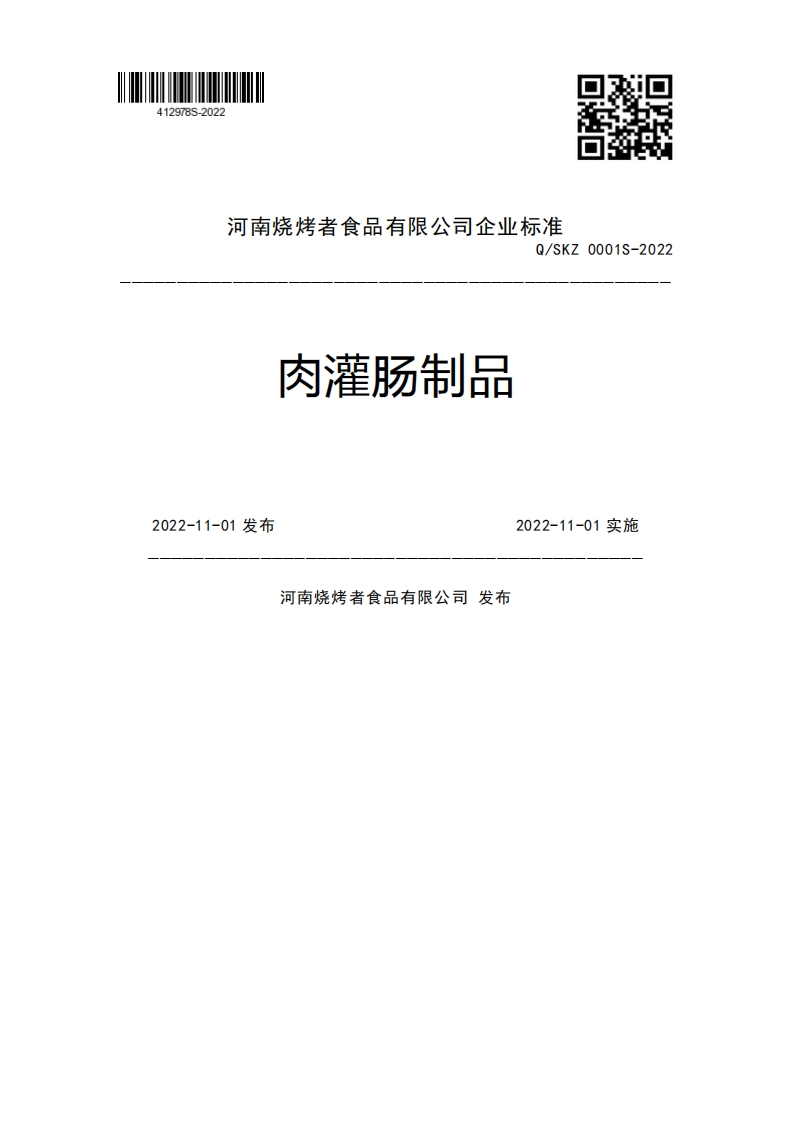 412978S-2022

河南烧烤者食品有限公司企业标准

Q/SKZ 0001S-2022

肉灌肠制品

2022-11-01 发布

2022-11-01 实施

河南烧烤者食品有限公司 发布